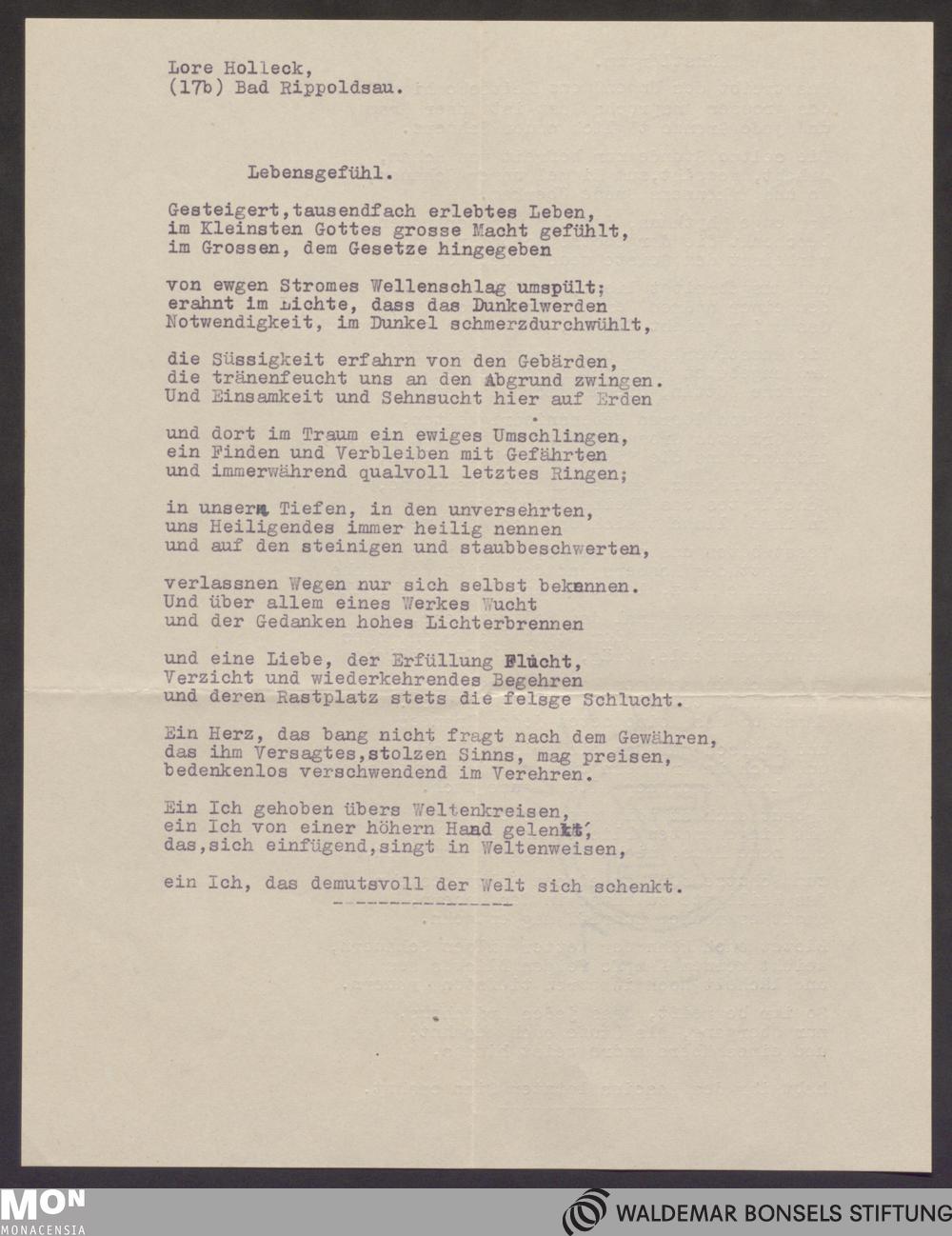 Lore Holleck,
(17b) Bad Rippoldsau.

Lebensgefühl.

Gesteigert,tausendfach erlebtes Leben,
im Kleinsten Gottes grosse Macht gefühlt,
im Grossen, dem Gesetze hingegeben

von ewgen Stromes Wellenschlag umspült;
erahnt im Lichte, dass das Dunkelwerden
Notwendigkeit, im Dunkel schmerzdurchwühlt,

die Süssigkeit erfahrn von den Gebärden,
die tränenfeucht uns an den Abgrund zwingen.
Und Einsamkeit und Sehnsucht hier auf Erden

und dort im Traum ein ewiges Umschlingen,
ein Finden und Verbleiben mit Gefährten
und immerwährend qualvoll letztes Ringen;

in unsern Tiefen, in den unversehrten,
uns Heiligendes immer heilig nennen
und auf den steinigen und staubbeschwerten,

verlassnen Wegen nur sich selbst bekennen.
Und über allem eines Werkes Wucht
und der Gedanken hohes Lichterbrennen

und eine Liebe, der Erfüllung Flucht,
Verzicht und wiederkehrendes Begehren
und deren Rastplatz stets die felsge Schlucht.

Ein Herz, das bang nicht fragt nach dem Gewähren,
das ihm Versagtes,stolzen Sinns, mag preisen,
bedenkenlos verschwendend im Verehren.

Ein Ich gehoben übers Weltenkreisen,
ein Ich von einer höhern Hand gelenkt,
das,sich einfügend,singt in Weltenweisen,

ein Ich, das demutsvoll der Welt sich schenkt.

MON
MONACENSIA

WALDEMAR BONSELS STIFTUNG